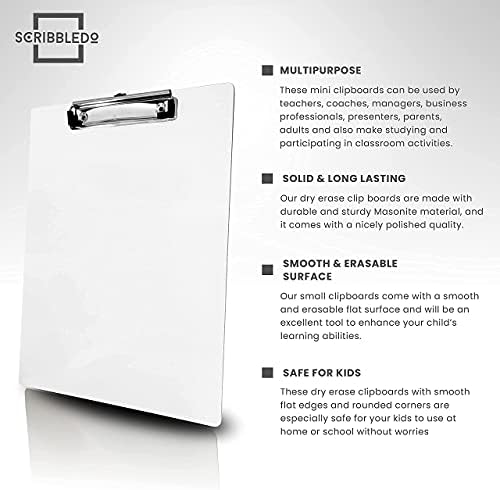 SCRIBBLEDO

MULTIPURPOSE

These mini clipboards can be used by teachers, coaches, managers, business professionals, presenters, parents, adults and also make studying and participating in classroom activities.

SOLID & LONG LASTING

Our dry erase clip boards are made with durable and sturdy Masonite material, and it comes with a nicely polished quality.

SMOOTH & ERASABLE SURFACE

Our small clipboards come with a smooth and erasable flat surface and will be an excellent tool to enhance your child's learning abilities.

SAFE FOR KIDS

These dry erase clipboards with smooth flat edges and rounded corners are especially safe for your kids to use at home or school without worries